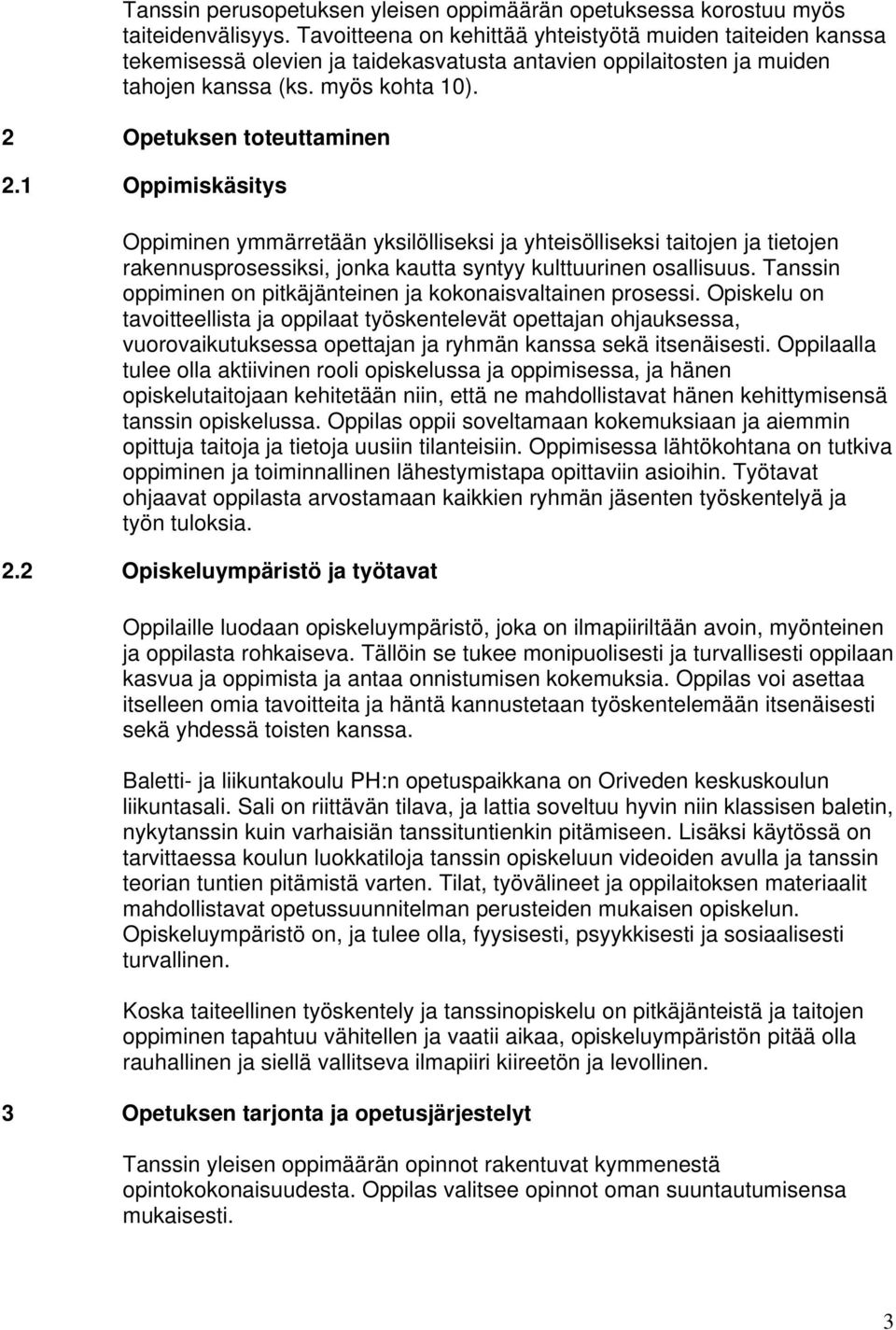 Tanssin perusopetuksen yleisen oppimäärän opetuksessa korostuu myös taiteidenvälisyys. Tavoitteena on kehittää yhteistyötä muiden taiteiden kanssa tekemisessä olevien ja taidekasvatusta antavien oppilaitosten ja muiden tahojen kanssa (ks. myös kohta 10).

2 Opetuksen toteuttaminen

2.1 Oppimiskäsitys

Oppiminen ymmärretään yksilölliseksi ja yhteisölliseksi taitojen ja tietojen rakennusprosessiksi, jonka kautta syntyy kulttuurinen osallisuus. Tanssin oppiminen on pitkäjänteinen ja kokonaisvaltainen prosessi. Opiskelu on tavoitteellista ja oppilaat työskentelevät opettajan ohjauksessa, vuorovaikutuksessa opettajan ja ryhmän kanssa sekä itsenäisesti. Oppilaalla tulee olla aktiivinen rooli opiskelussa ja oppimisessa, ja hänen opiskelutaitojaan kehitetään niin, että ne mahdollistavat hänen kehittymisensä tanssin opiskelussa. Oppilas oppii soveltamaan kokemuksiaan ja aiemmin opittuja taitoja ja tietoja uusiin tilanteisiin. Oppimisessa lähtökohtana on tutkiva oppiminen ja toiminnallinen lähestymistapa opittaviin asioihin. Työtavat ohjaavat oppilasta arvostamaan kaikkien ryhmän jäsenten työskentelyä ja työn tuloksia.

2.2 Opiskeluympäristö ja työtavat

Oppilaille luodaan opiskeluympäristö, joka on ilmapiiriltään avoin, myönteinen ja oppilasta rohkaiseva. Tällöin se tukee monipuolisesti ja turvallisesti oppilaan kasvua ja oppimista ja antaa onnistumisen kokemuksia. Oppilas voi asettaa itselleen omia tavoitteita ja häntä kannustetaan työskentelemään itsenäisesti sekä yhdessä toisten kanssa.

Baletti- ja liikuntakoulu PH:n opetuspaikkana on Oriveden keskuskoulun liikuntasali. Sali on riittävän tilava, ja lattia soveltuu hyvin niin klassisen baletin, nykytanssin kuin varhaisiän tanssituntienkin pitämiseen. Lisäksi käytössä on tarvittaessa koulun luokkatiloja tanssin opiskeluun videoiden avulla ja tanssin teorian tuntien pitämistä varten. Tilat, työvälineet ja oppilaitoksen materiaalit mahdollistavat opetussuunnitelman perusteiden mukaisen opiskelun. Opiskeluympäristö on, ja tulee olla, fyysisesti, psyykkisesti ja sosiaalisesti turvallinen.

Koska taiteellinen työskentely ja tanssinopiskelu on pitkäjänteistä ja taitojen oppiminen tapahtuu vähitellen ja vaatii aikaa, opiskeluympäristön pitää olla rauhallinen ja siellä vallitseva ilmapiiri kiireetön ja levollinen.

3 Opetuksen tarjonta ja opetusjärjestelyt

Tanssin yleisen oppimäärän opinnot rakentuvat kymmenestä opintokokonaisuudesta. Oppilas valitsee opinnot oman suuntautumisensa mukaisesti.

3